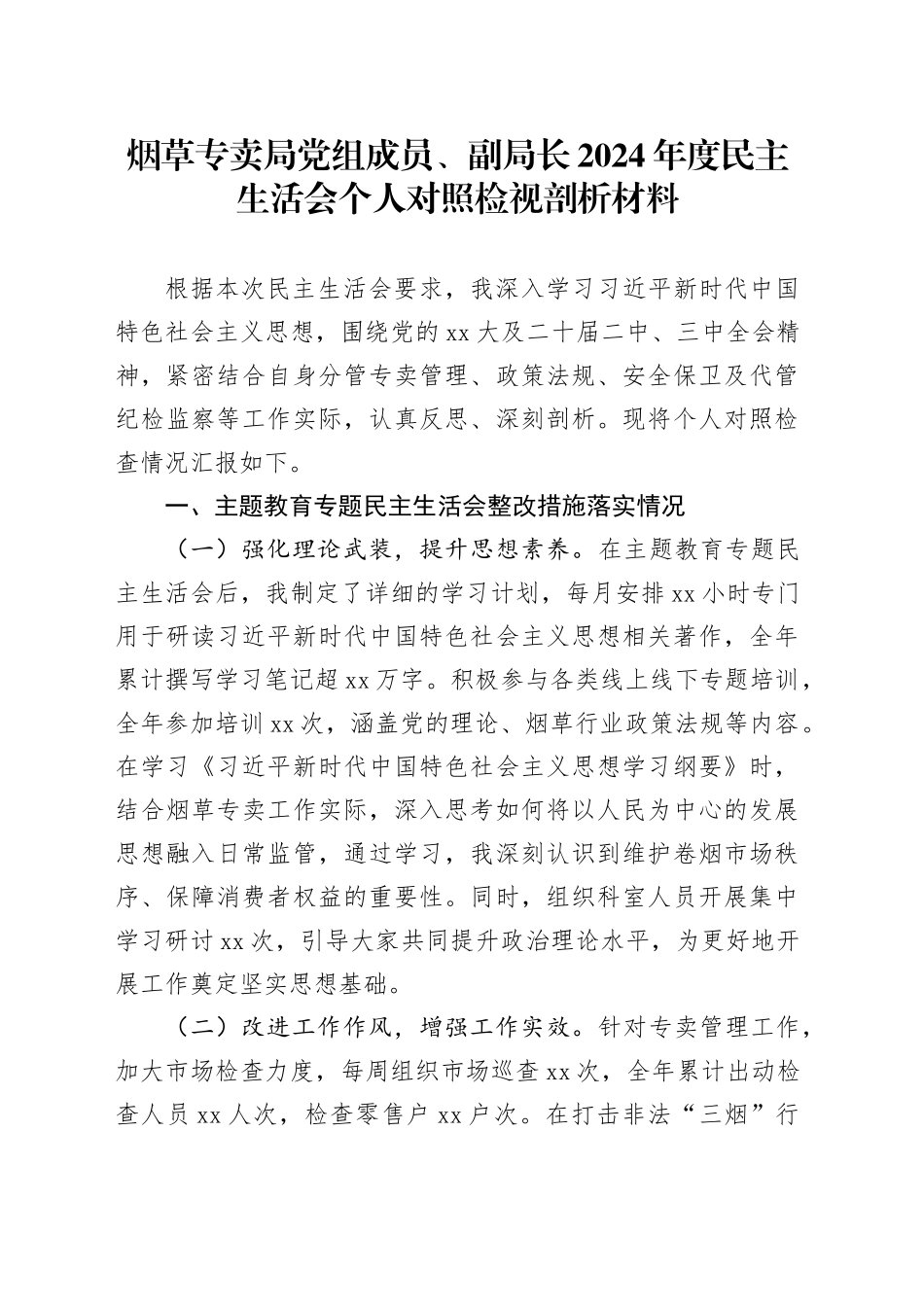 烟草专卖局党组成员、副局长2024年度民主生活会个人对照检视剖析材料

根据本次民主生活会要求，我深入学习习近平新时代中国特色社会主义思想，围绕党的xx大及二十届二中、三中全会精神，紧密结合自身分管专卖管理、政策法规、安全保卫及代管纪检监察等工作实际，认真反思、深刻剖析。现将个人对照检查情况汇报如下。

一、主题教育专题民主生活会整改措施落实情况

（一）强化理论武装，提升思想素养。在主题教育专题民主生活会后，我制定了详细的学习计划，每月安排xx小时专门用于研读习近平新时代中国特色社会主义思想相关著作，全年累计撰写学习笔记超xx万字。积极参与各类线上线下专题培训，全年参加培训xx次，涵盖党的理论、烟草行业政策法规等内容。在学习《习近平新时代中国特色社会主义思想学习纲要》时，结合烟草专卖工作实际，深入思考如何将以人民为中心的发展思想融入日常监管，通过学习，我深刻认识到维护卷烟市场秩序、保障消费者权益的重要性。同时，组织科室人员开展集中学习研讨xx次，引导大家共同提升政治理论水平，为更好地开展工作奠定坚实思想基础。

（二）改进工作作风，增强工作实效。针对专卖管理工作，加大市场检查力度，每周组织市场巡查xx次，全年累计出动检查人员xx人次，检查零售户xx户次。在打击非法“三烟”行